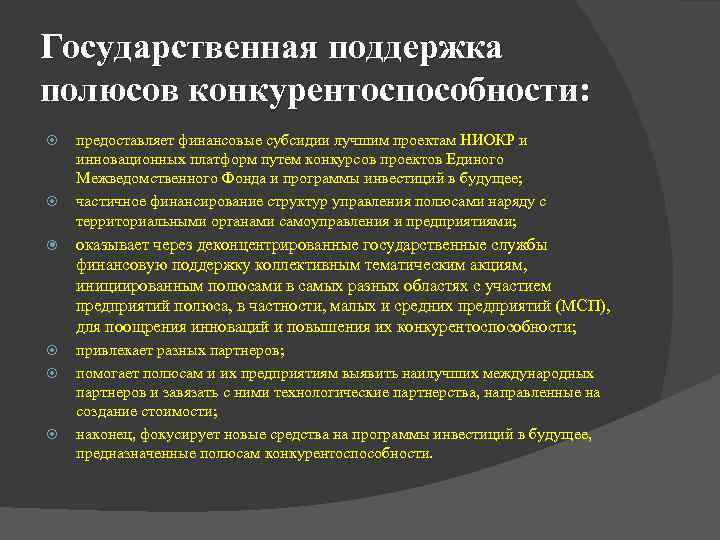 Государственная поддержка полюсов конкурентоспособности:

предоставляет финансовые субсидии лучшим проектам НИОКР и инновационных платформ путем конкурсов проектов Единого Межведомственного Фонда и программы инвестиций в будущее;

частичное финансирование структур управления полюсами наряду с территориальными органами самоуправления и предприятиями;

оказывает через деконцентрированные государственные службы финансовую поддержку коллективным тематическим акциям, инициированным полюсами в самых разных областях с участием предприятий полюса, в частности, малых и средних предприятий (МСП), для поощрения инноваций и повышения их конкурентоспособности;

привлекает разных партнеров;

помогает полюсам и их предприятиям выявить наилучших международных партнеров и завязать с ними технологические партнерства, направленные на создание стоимости;

наконец, фокусирует новые средства на программы инвестиций в будущее, предназначенные полюсам конкурентоспособности.